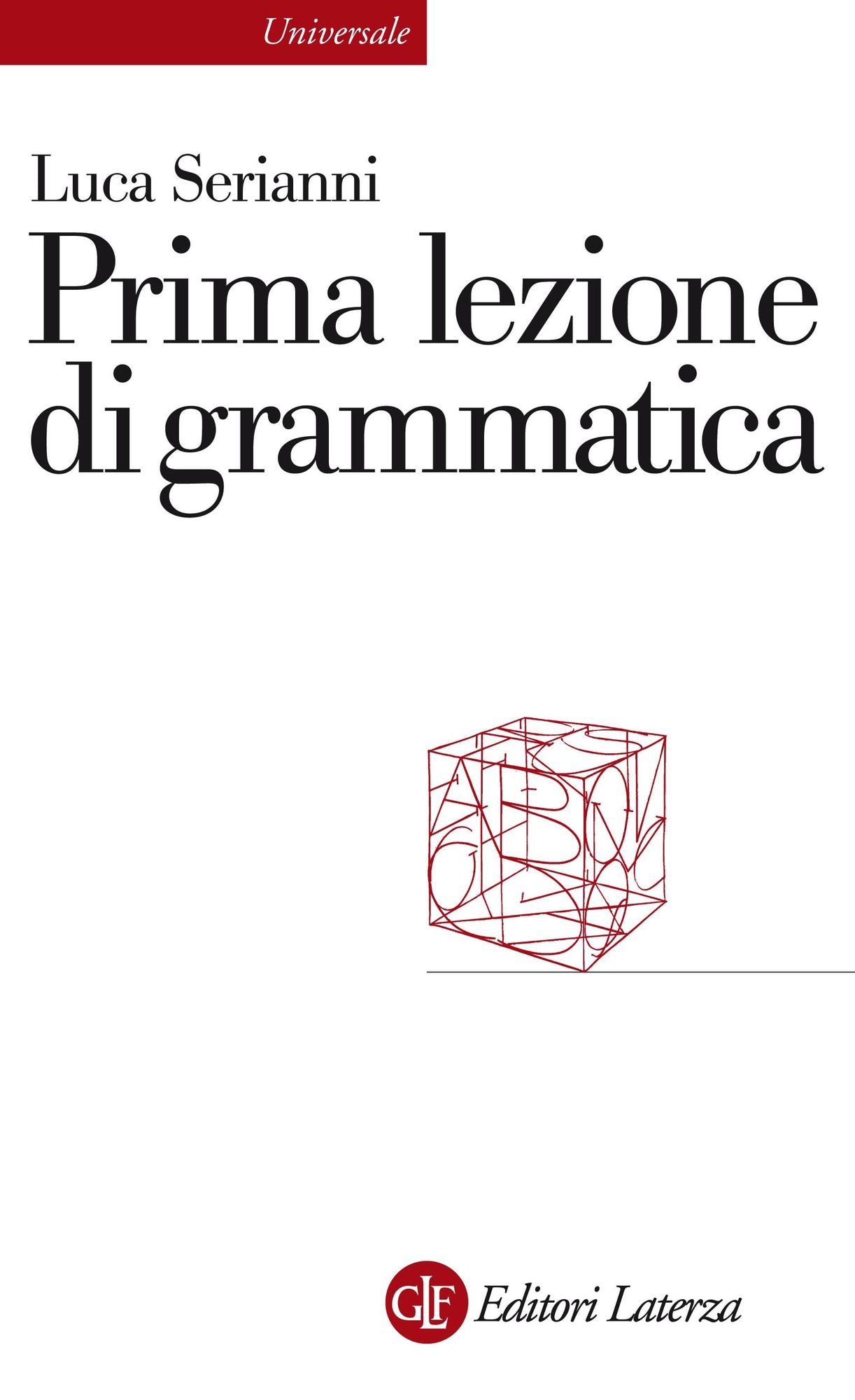 Universale

Luca Serianni

Prima lezione di grammatica

GLF Editori Laterza